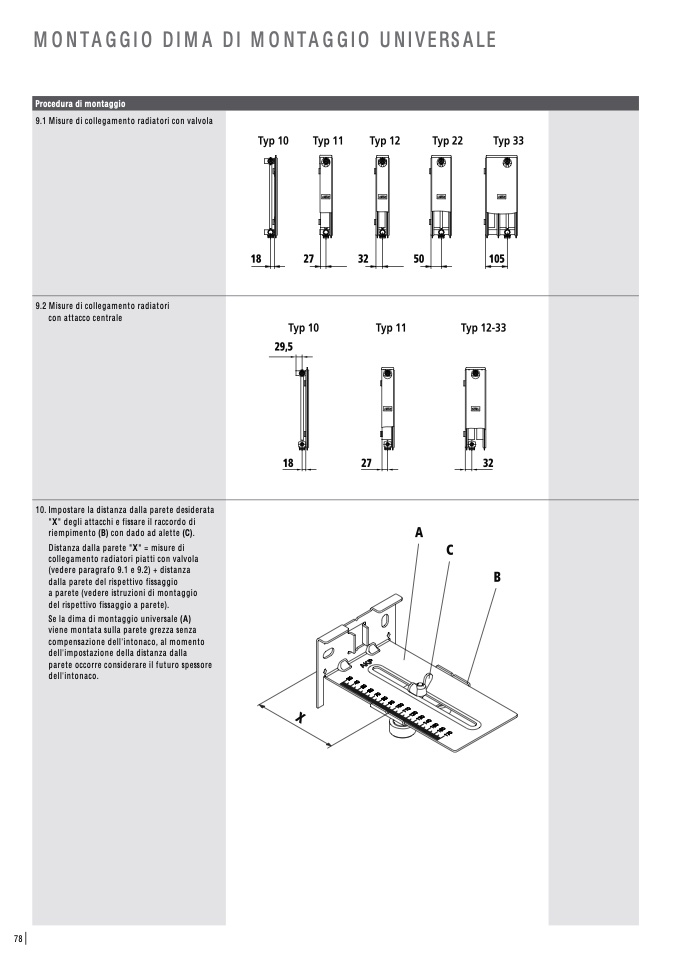 MONTAGGIO DIMA DI MONTAGGIO UNIVERSALE

Procedura di montaggio

9.1 Misure di collegamento radiatori con valvola

Typ 10 Typ 11 Typ 12 Typ 22 Typ 33

18 27 32 50 105

9.2 Misure di collegamento radiatori con attacco centrale

Typ 10 Typ 11 Typ 12-33

29,5

18 27 32

10. Impostare la distanza dalla parete desiderata "X" degli attacchi e fissare il raccordo di riempimento (B) con dado ad alette (C).
Distanza dalla parete "X" = misure di collegamento radiatori piatti con valvola (vedere paragrafo 9.1 e 9.2) + distanza dalla parete del rispettivo fissaggio a parete (vedere istruzioni di montaggio del rispettivo fissaggio a parete).
Se la dima di montaggio universale (A) viene montata sulla parete grezza senza compensazione dell'intonaco, al momento dell'impostazione della distanza dalla parete occorre considerare il futuro spessore dell'intonaco.

A
C
B
X

78